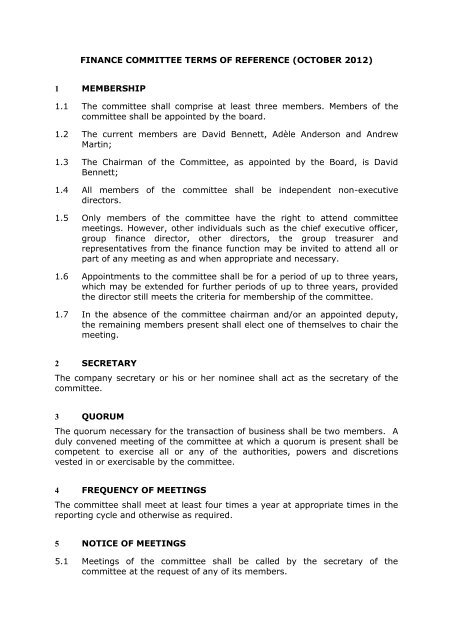 FINANCE COMMITTEE TERMS OF REFERENCE (OCTOBER 2012)

1 MEMBERSHIP

1.1 The committee shall comprise at least three members. Members of the committee shall be appointed by the board.

1.2 The current members are David Bennett, Adèle Anderson and Andrew Martin;

1.3 The Chairman of the Committee, as appointed by the Board, is David Bennett;

1.4 All members of the committee shall be independent non-executive directors.

1.5 Only members of the committee have the right to attend committee meetings. However, other individuals such as the chief executive officer, group finance director, other directors, the group treasurer and representatives from the finance function may be invited to attend all or part of any meeting as and when appropriate and necessary.

1.6 Appointments to the committee shall be for a period of up to three years, which may be extended for further periods of up to three years, provided the director still meets the criteria for membership of the committee.

1.7 In the absence of the committee chairman and/or an appointed deputy, the remaining members present shall elect one of themselves to chair the meeting.

2 SECRETARY

The company secretary or his or her nominee shall act as the secretary of the committee.

3 QUORUM

The quorum necessary for the transaction of business shall be two members. A duly convened meeting of the committee at which a quorum is present shall be competent to exercise all or any of the authorities, powers and discretions vested in or exercisable by the committee.

4 FREQUENCY OF MEETINGS

The committee shall meet at least four times a year at appropriate times in the reporting cycle and otherwise as required.

5 NOTICE OF MEETINGS

5.1 Meetings of the committee shall be called by the secretary of the committee at the request of any of its members.